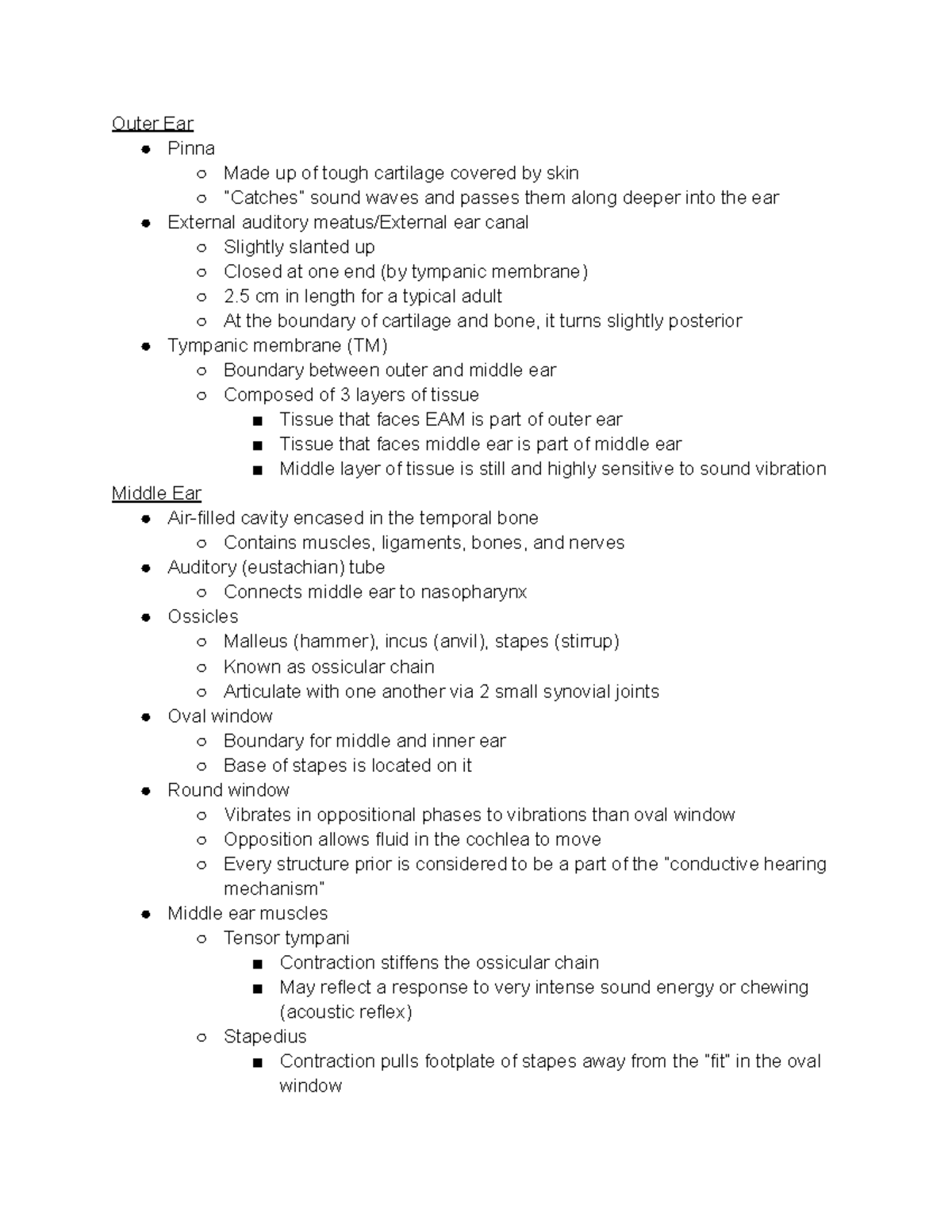 Outer Ear
● Pinna
○ Made up of tough cartilage covered by skin
○ "Catches" sound waves and passes them along deeper into the ear
● External auditory meatus/External ear canal
○ Slightly slanted up
○ Closed at one end (by tympanic membrane)
○ 2.5 cm in length for a typical adult
○ At the boundary of cartilage and bone, it turns slightly posterior
● Tympanic membrane (TM)
○ Boundary between outer and middle ear
○ Composed of 3 layers of tissue
■ Tissue that faces EAM is part of outer ear
■ Tissue that faces middle ear is part of middle ear
■ Middle layer of tissue is still and highly sensitive to sound vibration
Middle Ear
● Air-filled cavity encased in the temporal bone
○ Contains muscles, ligaments, bones, and nerves
● Auditory (eustachian) tube
○ Connects middle ear to nasopharynx
● Ossicles
○ Malleus (hammer), incus (anvil), stapes (stirrup)
○ Known as ossicular chain
○ Articulate with one another via 2 small synovial joints
● Oval window
○ Boundary for middle and inner ear
○ Base of stapes is located on it
● Round window
○ Vibrates in oppositional phases to vibrations than oval window
○ Opposition allows fluid in the cochlea to move
○ Every structure prior is considered to be a part of the "conductive hearing mechanism"
● Middle ear muscles
○ Tensor tympani
■ Contraction stiffens the ossicular chain
■ May reflect a response to very intense sound energy or chewing (acoustic reflex)
○ Stapedius
■ Contraction pulls footplate of stapes away from the "fit" in the oval window